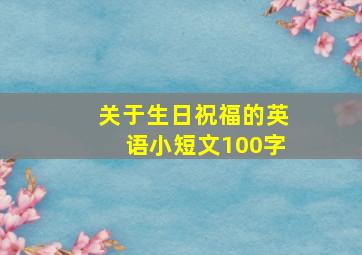 关于生日祝福的英语小短文100字